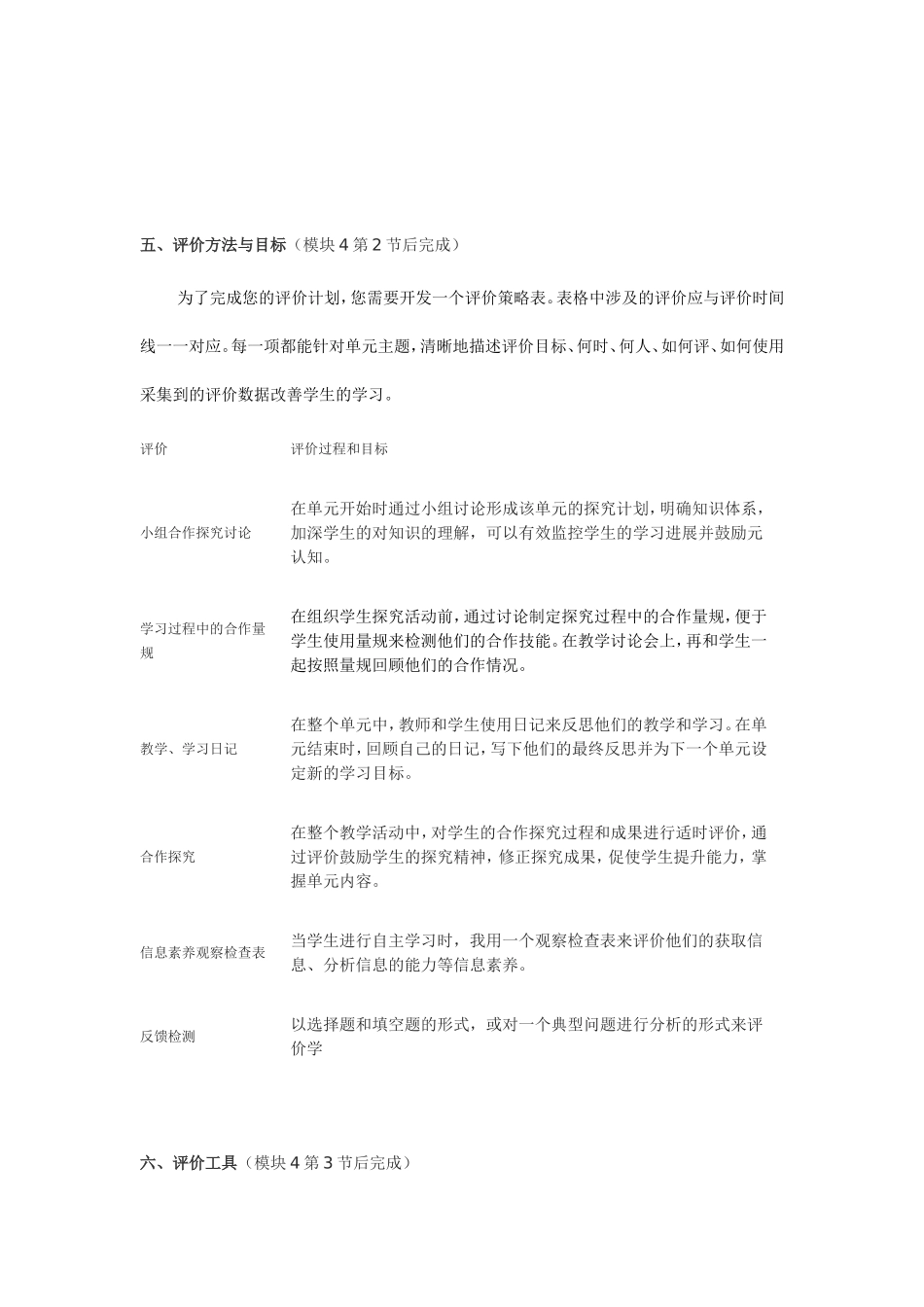 五、评价方法与目标（模块 4 第 2 节后完成）

为了完成您的评价计划，您需要开发一个评价策略表。表格中涉及的评价应与评价时间线一一对应。每一项都能针对单元主题，清晰地描述评价目标、何时、何人、如何评、如何使用采集到的评价数据改善学生的学习。

| 评价 | 评价过程和目标 |
|---|---|
| 小组合作探究讨论 | 在单元开始时通过小组讨论形成该单元的探究计划，明确知识体系，加深学生的对知识的理解，可以有效监控学生的学习进展并鼓励元认知。 |
| 学习过程中的合作量规 | 在组织学生探究活动前，通过讨论制定探究过程中的合作量规，便于学生使用量规来检测他们的合作技能。在教学讨论会上，再和学生一起按照量规回顾他们的合作情况。 |
| 教学、学习日记 | 在整个单元中，教师和学生使用日记来反思他们的教学和学习。在单元结束时，回顾自己的日记，写下他们的最终反思并为下一个单元设定新的学习目标。 |
| 合作探究 | 在整个教学活动中，对学生的合作探究过程和成果进行适时评价，通过评价鼓励学生的探究精神，修正探究成果，促使学生提升能力，掌握单元内容。 |
| 信息素养观察检查表 | 当学生进行自主学习时，我用一个观察检查表来评价他们的获取信息、分析信息的能力等信息素养。 |
| 反馈检测 | 以选择题和填空题的形式，或对一个典型问题进行分析的形式来评价学 |

六、评价工具（模块 4 第 3 节后完成）